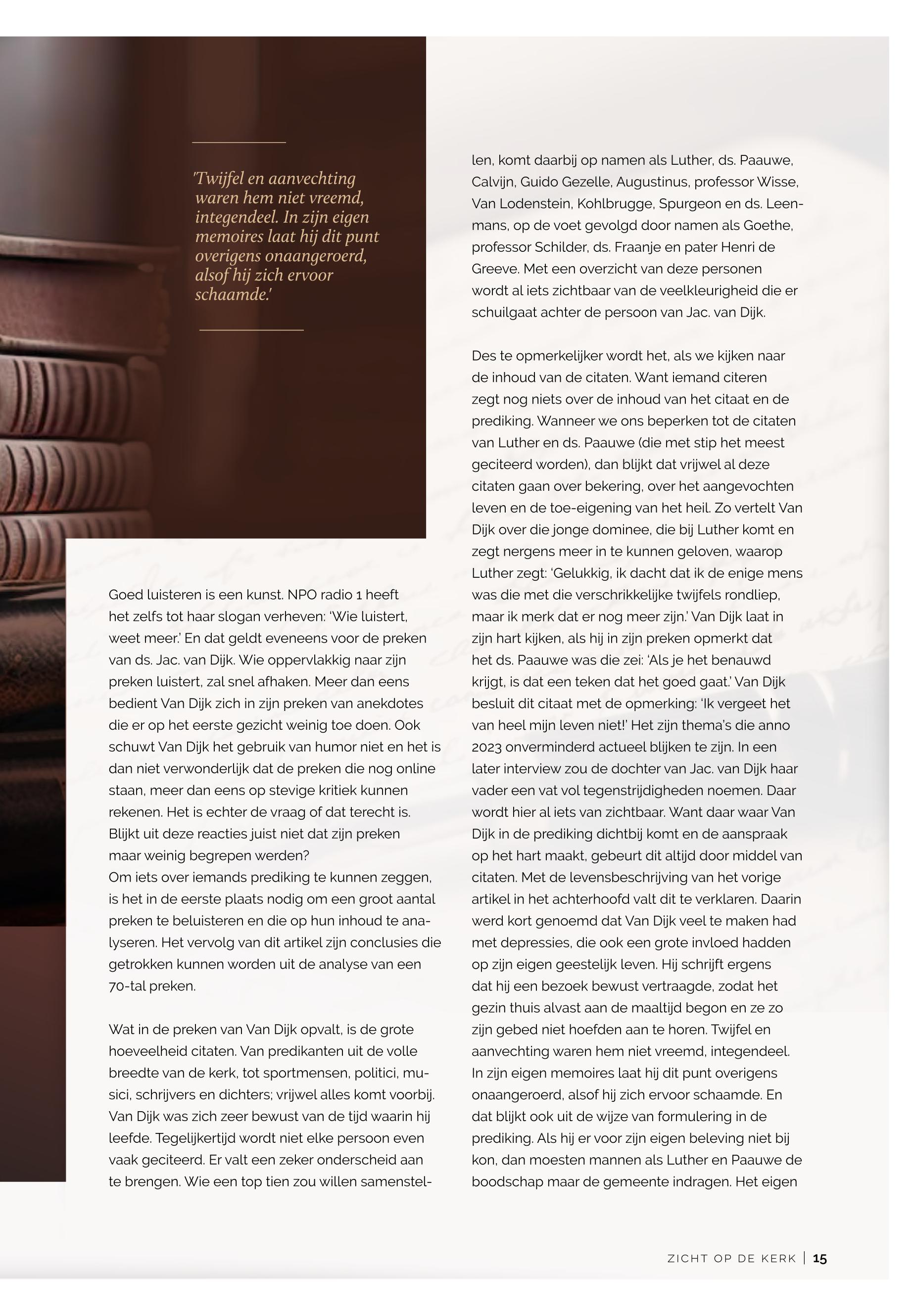 'Twijfel en aanvechting waren hem niet vreemd, integendeel. In zijn eigen memoires laat hij dit punt overigens onaangeroerd, alsof hij zich ervoor schaamde.'

Goed luisteren is een kunst. NPO radio 1 heeft het zelfs tot haar slogan verheven: 'Wie luistert, weet meer.' En dat geldt eveneens voor de preken van ds. Jac. van Dijk. Wie oppervlakkig naar zijn preken luistert, zal snel afhaken. Meer dan eens bedient Van Dijk zich in zijn preken van anekdotes die er op het eerste gezicht weinig toe doen. Ook schuwt Van Dijk het gebruik van humor niet en het is dan niet verwonderlijk dat de preken die nog online staan, meer dan eens op stevige kritiek kunnen rekenen. Het is echter de vraag of dat terecht is. Blijkt uit deze reacties juist niet dat zijn preken maar weinig begrepen werden?
Om iets over iemands prediking te kunnen zeggen, is het in de eerste plaats nodig om een groot aantal preken te beluisteren en die op hun inhoud te analyseren. Het vervolg van dit artikel zijn conclusies die getrokken kunnen worden uit de analyse van een 70-tal preken.

Wat in de preken van Van Dijk opvalt, is de grote hoeveelheid citaten. Van predikanten uit de volle breedte van de kerk, tot sportmensen, politici, musici, schrijvers en dichters; vrijwel alles komt voorbij. Van Dijk was zich zeer bewust van de tijd waarin hij leefde. Tegelijkertijd wordt niet elke persoon even vaak geciteerd. Er valt een zeker onderscheid aan te brengen. Wie een top tien zou willen samenstellen, komt daarbij op namen als Luther, ds. Paauwe, Calvijn, Guido Gezelle, Augustinus, professor Wisse, Van Lodenstein, Kohlbrugge, Spurgeon en ds. Leenmans, op de voet gevolgd door namen als Goethe, professor Schilder, ds. Fraanje en pater Henri de Greeve. Met een overzicht van deze personen wordt al iets zichtbaar van de veelkleurigheid die er schuilgaat achter de persoon van Jac. van Dijk.

Des te opmerkelijker wordt het, als we kijken naar de inhoud van de citaten. Want iemand citeren zegt nog niets over de inhoud van het citaat en de prediking. Wanneer we ons beperken tot de citaten van Luther en ds. Paauwe (die met stip het meest geciteerd worden), dan blijkt dat vrijwel al deze citaten gaan over bekering, over het aangevochten leven en de toe-eigening van het heil. Zo vertelt Van Dijk over die jonge dominee, die bij Luther komt en zegt nergens meer in te kunnen geloven, waarop Luther zegt: 'Gelukkig, ik dacht dat ik de enige mens was die met die verschrikkelijke twijfels rondliep, maar ik merk dat er nog meer zijn.' Van Dijk laat in zijn hart kijken, als hij in zijn preken opmerkt dat het ds. Paauwe was die zei: 'Als je het benauwd krijgt, is dat een teken dat het goed gaat.' Van Dijk besluit dit citaat met de opmerking: 'Ik vergeet het van heel mijn leven niet!' Het zijn thema's die anno 2023 onverminderd actueel blijken te zijn. In een later interview zou de dochter van Jac. van Dijk haar vader een vat vol tegenstrijdigheden noemen. Daar wordt hier al iets van zichtbaar. Want daar waar Van Dijk in de prediking dichtbij komt en de aanspraak op het hart maakt, gebeurt dit altijd door middel van citaten. Met de levensbeschrijving van het vorige artikel in het achterhoofd valt dit te verklaren. Daarin werd kort genoemd dat Van Dijk veel te maken had met depressies, die ook een grote invloed hadden op zijn eigen geestelijk leven. Hij schrijft ergens dat hij een bezoek bewust vertraagde, zodat het gezin thuis alvast aan de maaltijd begon en ze zo zijn gebed niet hoefden aan te horen. Twijfel en aanvechting waren hem niet vreemd, integendeel. In zijn eigen memoires laat hij dit punt overigens onaangeroerd, alsof hij zich ervoor schaamde. En dat blijkt ook uit de wijze van formulering in de prediking. Als hij er voor zijn eigen beleving niet bij kon, dan moesten mannen als Luther en Paauwe de boodschap maar de gemeente indragen. Het eigen

ZICHT OP DE KERK | 15